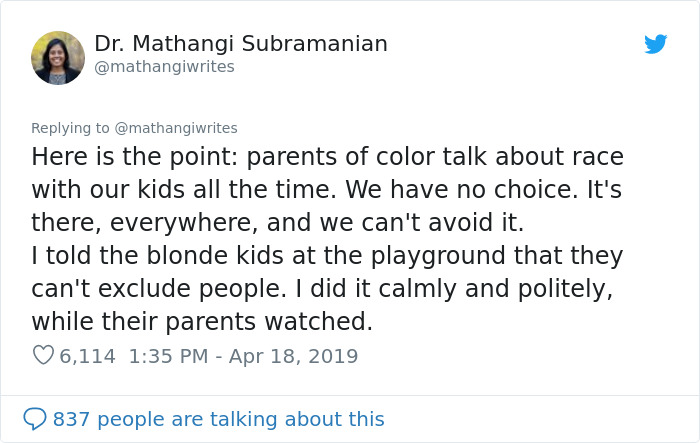 Dr. Mathangi Subramanian
@mathangiwrites

Replying to @mathangiwrites

Here is the point: parents of color talk about race with our kids all the time. We have no choice. It's there, everywhere, and we can't avoid it.
I told the blonde kids at the playground that they can't exclude people. I did it calmly and politely, while their parents watched.

6,114 1:35 PM - Apr 18, 2019

837 people are talking about this